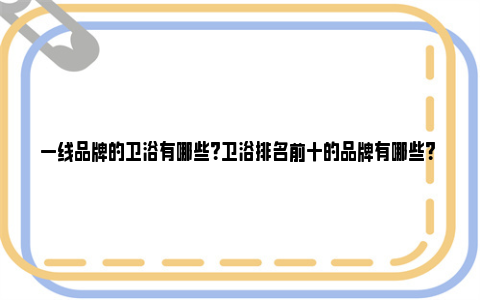 一线品牌的卫浴有哪些?卫浴排名前十的品牌有哪些?